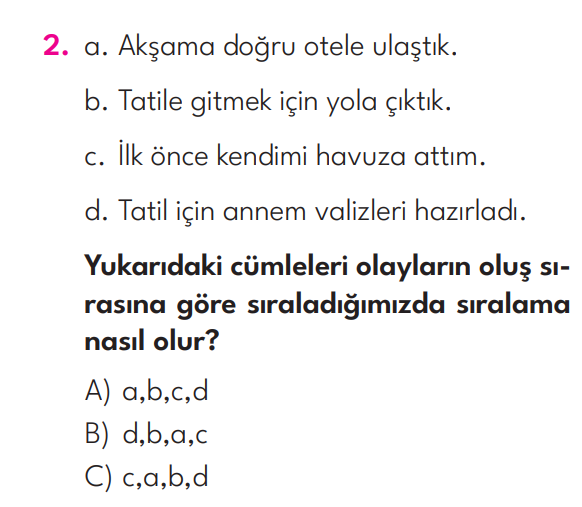 2. a. Akşama doğru otele ulaştık.

b. Tatile gitmek için yola çıktık.

c. İlk önce kendimi havuza attım.

d. Tatil için annem valizleri hazırladı.

Yukarıdaki cümleleri olayların oluş sırasına göre sıraladığımızda sıralama nasıl olur?

A) a,b,c,d

B) d,b,a,c

C) c,a,b,d